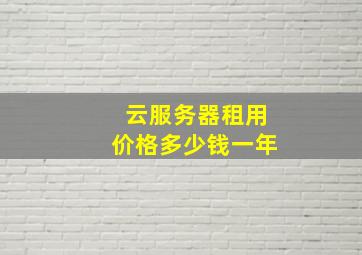 云服务器租用
价格多少钱一年